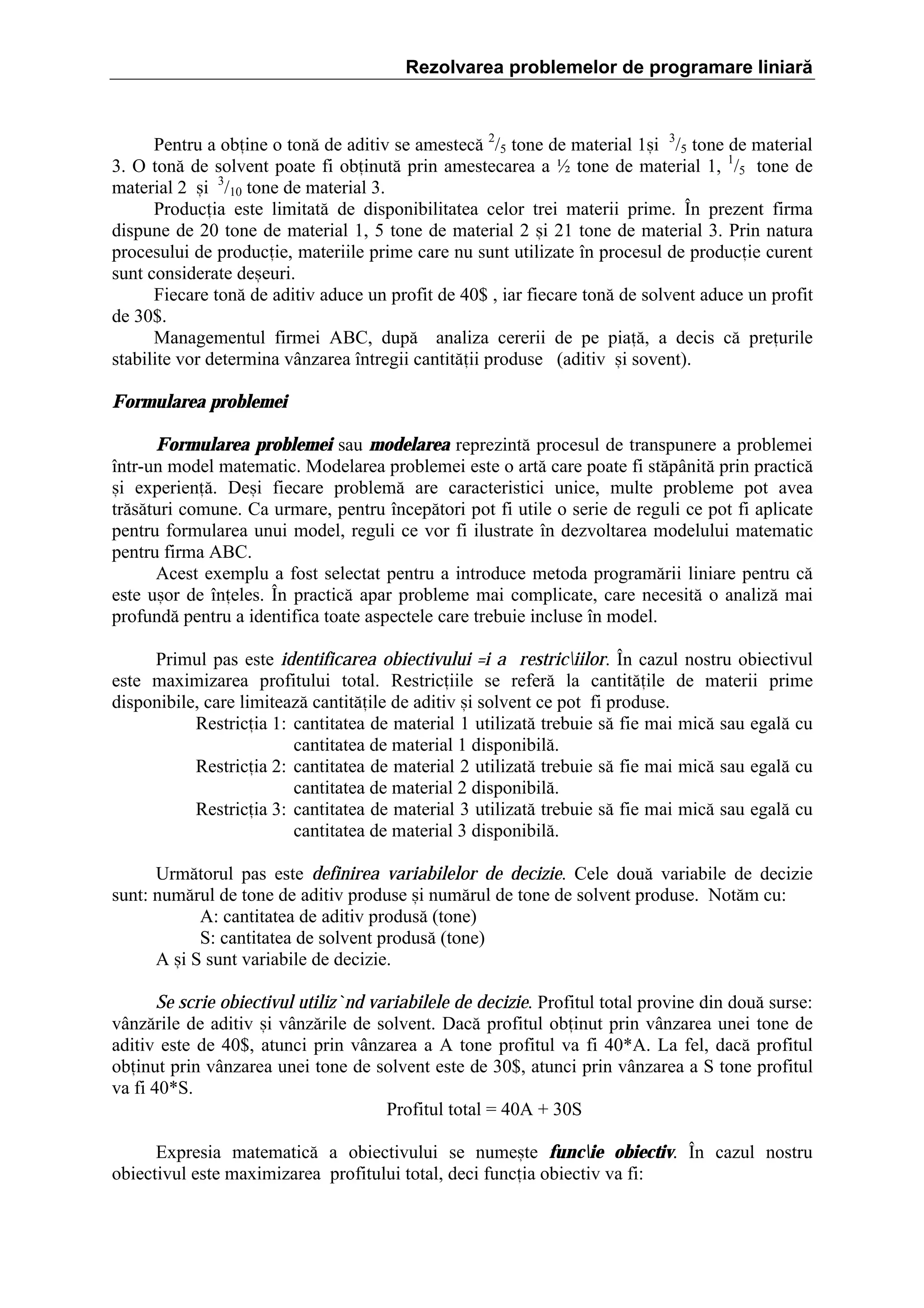 Rezolvarea problemelor de programare liniară

Pentru a obține o tonă de aditiv se amestecă $^2/_5$ tone de material 1și $^3/_5$ tone de material 3. O tonă de solvent poate fi obținută prin amestecarea a ½ tone de material 1, $^1/_5$ tone de material 2 și $^3/_{10}$ tone de material 3.

Producția este limitată de disponibilitatea celor trei materii prime. În prezent firma dispune de 20 tone de material 1, 5 tone de material 2 și 21 tone de material 3. Prin natura procesului de producție, materiile prime care nu sunt utilizate în procesul de producție curent sunt considerate deșeuri.

Fiecare tonă de aditiv aduce un profit de 40$ , iar fiecare tonă de solvent aduce un profit de 30$.

Managementul firmei ABC, după analiza cererii de pe piață, a decis că prețurile stabilite vor determina vânzarea întregii cantității produse (aditiv și sovent).

Formularea problemei

Formularea problemei sau modelarea reprezintă procesul de transpunere a problemei într-un model matematic. Modelarea problemei este o artă care poate fi stăpânită prin practică și experiență. Deși fiecare problemă are caracteristici unice, multe probleme pot avea trăsături comune. Ca urmare, pentru începători pot fi utile o serie de reguli ce pot fi aplicate pentru formularea unui model, reguli ce vor fi ilustrate în dezvoltarea modelului matematic pentru firma ABC.

Acest exemplu a fost selectat pentru a introduce metoda programării liniare pentru că este ușor de înțeles. În practică apar probleme mai complicate, care necesită o analiză mai profundă pentru a identifica toate aspectele care trebuie incluse în model.

Primul pas este identificarea obiectivului =i a restric\iilor. În cazul nostru obiectivul este maximizarea profitului total. Restricțiile se referă la cantitățile de materii prime disponibile, care limitează cantitățile de aditiv și solvent ce pot fi produse.

Restricția 1: cantitatea de material 1 utilizată trebuie să fie mai mică sau egală cu cantitatea de material 1 disponibilă.
Restricția 2: cantitatea de material 2 utilizată trebuie să fie mai mică sau egală cu cantitatea de material 2 disponibilă.
Restricția 3: cantitatea de material 3 utilizată trebuie să fie mai mică sau egală cu cantitatea de material 3 disponibilă.

Următorul pas este definirea variabilelor de decizie. Cele două variabile de decizie sunt: numărul de tone de aditiv produse și numărul de tone de solvent produse. Notăm cu:
A: cantitatea de aditiv produsă (tone)
S: cantitatea de solvent produsă (tone)
A și S sunt variabile de decizie.

Se scrie obiectivul utiliz`nd variabilele de decizie. Profitul total provine din două surse: vânzările de aditiv și vânzările de solvent. Dacă profitul obținut prin vânzarea unei tone de aditiv este de 40$, atunci prin vânzarea a A tone profitul va fi 40*A. La fel, dacă profitul obținut prin vânzarea unei tone de solvent este de 30$, atunci prin vânzarea a S tone profitul va fi 40*S.

Profitul total = 40A + 30S

Expresia matematică a obiectivului se numește func\ie obiectiv. În cazul nostru obiectivul este maximizarea profitului total, deci funcția obiectiv va fi: